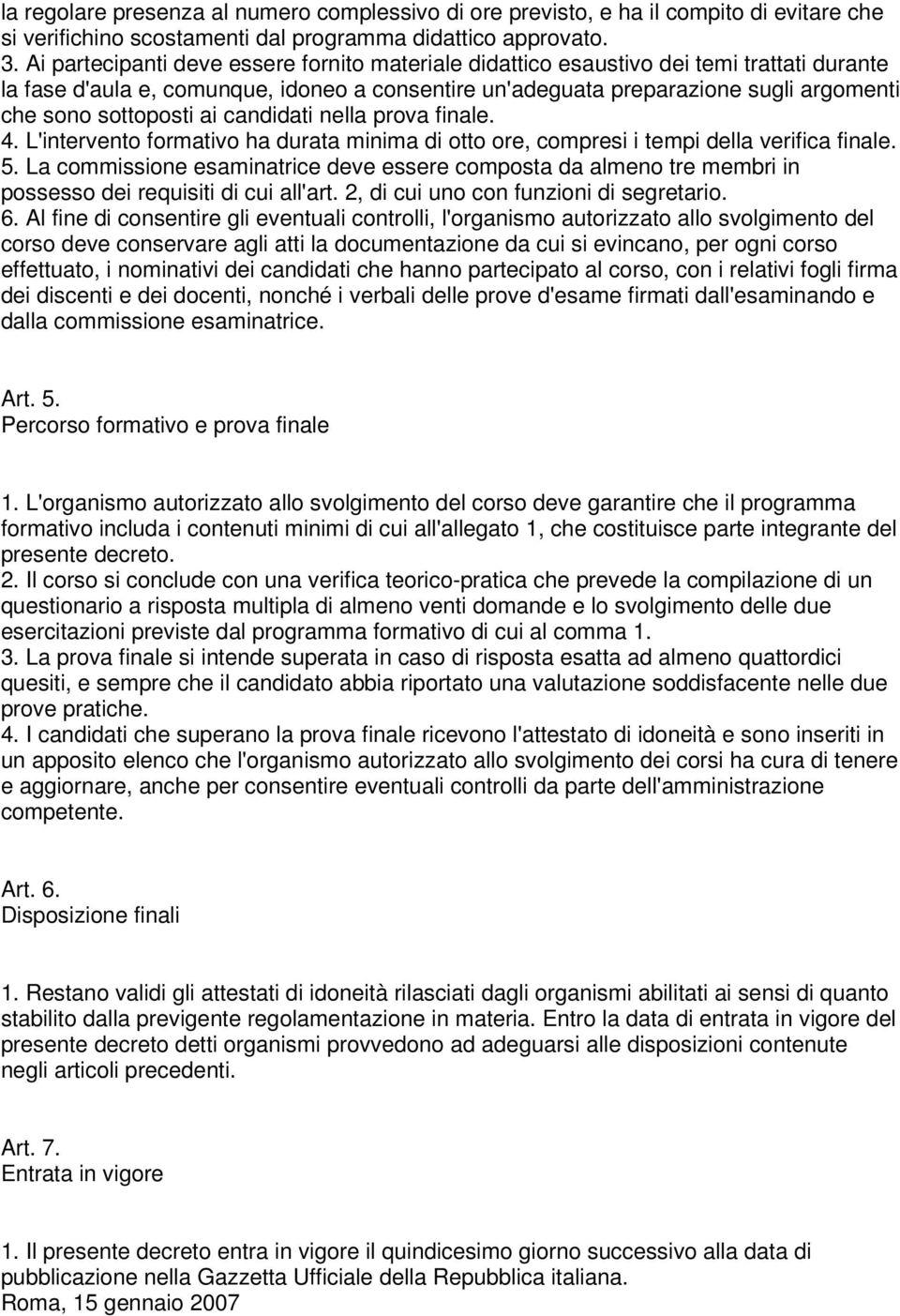 la regolare presenza al numero complessivo di ore previsto, e ha il compito di evitare che si verifichino scostamenti dal programma didattico approvato.
3. Ai partecipanti deve essere fornito materiale didattico esaustivo dei temi trattati durante la fase d'aula e, comunque, idoneo a consentire un'adeguata preparazione sugli argomenti che sono sottoposti ai candidati nella prova finale.
4. L'intervento formativo ha durata minima di otto ore, compresi i tempi della verifica finale.
5. La commissione esaminatrice deve essere composta da almeno tre membri in possesso dei requisiti di cui all'art. 2, di cui uno con funzioni di segretario.
6. Al fine di consentire gli eventuali controlli, l'organismo autorizzato allo svolgimento del corso deve conservare agli atti la documentazione da cui si evincano, per ogni corso effettuato, i nominativi dei candidati che hanno partecipato al corso, con i relativi fogli firma dei discenti e dei docenti, nonché i verbali delle prove d'esame firmati dall'esaminando e dalla commissione esaminatrice.

Art. 5.
Percorso formativo e prova finale

1. L'organismo autorizzato allo svolgimento del corso deve garantire che il programma formativo includa i contenuti minimi di cui all'allegato 1, che costituisce parte integrante del presente decreto.
2. Il corso si conclude con una verifica teorico-pratica che prevede la compilazione di un questionario a risposta multipla di almeno venti domande e lo svolgimento delle due esercitazioni previste dal programma formativo di cui al comma 1.
3. La prova finale si intende superata in caso di risposta esatta ad almeno quattordici quesiti, e sempre che il candidato abbia riportato una valutazione soddisfacente nelle due prove pratiche.
4. I candidati che superano la prova finale ricevono l'attestato di idoneità e sono inseriti in un apposito elenco che l'organismo autorizzato allo svolgimento dei corsi ha cura di tenere e aggiornare, anche per consentire eventuali controlli da parte dell'amministrazione competente.

Art. 6.
Disposizione finali

1. Restano validi gli attestati di idoneità rilasciati dagli organismi abilitati ai sensi di quanto stabilito dalla previgente regolamentazione in materia. Entro la data di entrata in vigore del presente decreto detti organismi provvedono ad adeguarsi alle disposizioni contenute negli articoli precedenti.

Art. 7.
Entrata in vigore

1. Il presente decreto entra in vigore il quindicesimo giorno successivo alla data di pubblicazione nella Gazzetta Ufficiale della Repubblica italiana.
Roma, 15 gennaio 2007